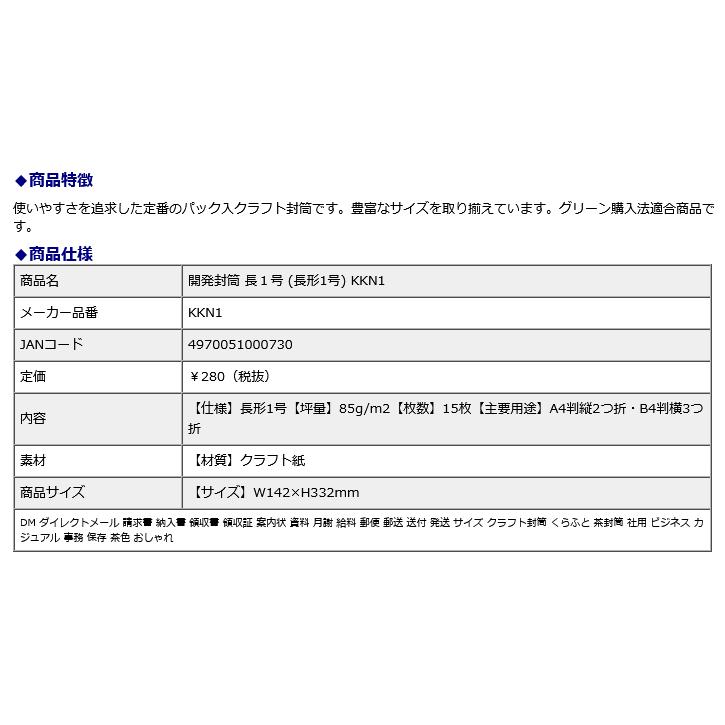 ◆商品特徴

使いやすさを追求した定番のパック入クラフト封筒です。豊富なサイズを取り揃えています。グリーン購入法適合商品です。

◆商品仕様

| 商品名 | 開発封筒 長１号 (長形1号) KKN1 |
|---|---|
| メーカー品番 | KKN1 |
| JANコード | 4970051000730 |
| 定価 | ￥280（税抜） |
| 内容 | 【仕様】長形1号【坪量】85g/m2【枚数】15枚【主要用途】A4判縦2つ折・B4判横3つ折 |
| 素材 | 【材質】クラフト紙 |
| 商品サイズ | 【サイズ】W142×H332mm |

DM ダイレクトメール 請求書 納入書 領収書 領収証 案内状 資料 月謝 給料 郵便 郵送 送付 発送 サイズ クラフト封筒 くらふと 茶封筒 社用 ビジネス カジュアル 事務 保存 茶色 おしゃれ